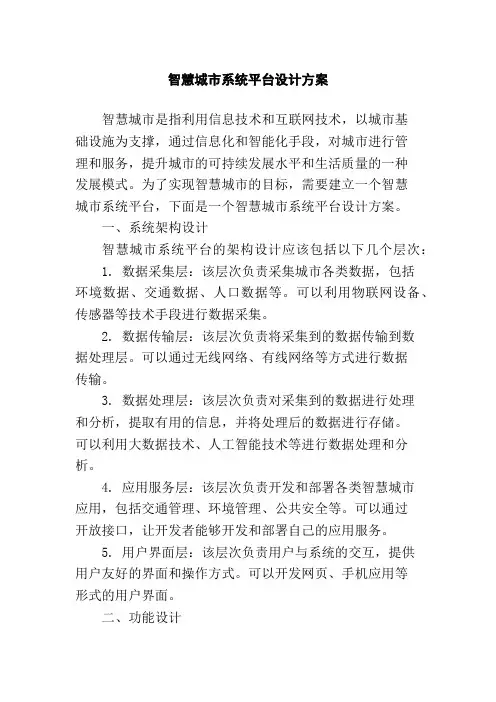 智慧城市系统平台设计方案

智慧城市是指利用信息技术和互联网技术，以城市基础设施为支撑，通过信息化和智能化手段，对城市进行管理和服务，提升城市的可持续发展水平和生活质量的一种发展模式。为了实现智慧城市的目标，需要建立一个智慧城市系统平台，下面是一个智慧城市系统平台设计方案。

一、系统架构设计

智慧城市系统平台的架构设计应该包括以下几个层次：

1. 数据采集层：该层次负责采集城市各类数据，包括环境数据、交通数据、人口数据等。可以利用物联网设备、传感器等技术手段进行数据采集。

2. 数据传输层：该层次负责将采集到的数据传输到数据处理层。可以通过无线网络、有线网络等方式进行数据传输。

3. 数据处理层：该层次负责对采集到的数据进行处理和分析，提取有用的信息，并将处理后的数据进行存储。可以利用大数据技术、人工智能技术等进行数据处理和分析。

4. 应用服务层：该层次负责开发和部署各类智慧城市应用，包括交通管理、环境管理、公共安全等。可以通过开放接口，让开发者能够开发和部署自己的应用服务。

5. 用户界面层：该层次负责用户与系统的交互，提供用户友好的界面和操作方式。可以开发网页、手机应用等形式的用户界面。

二、功能设计